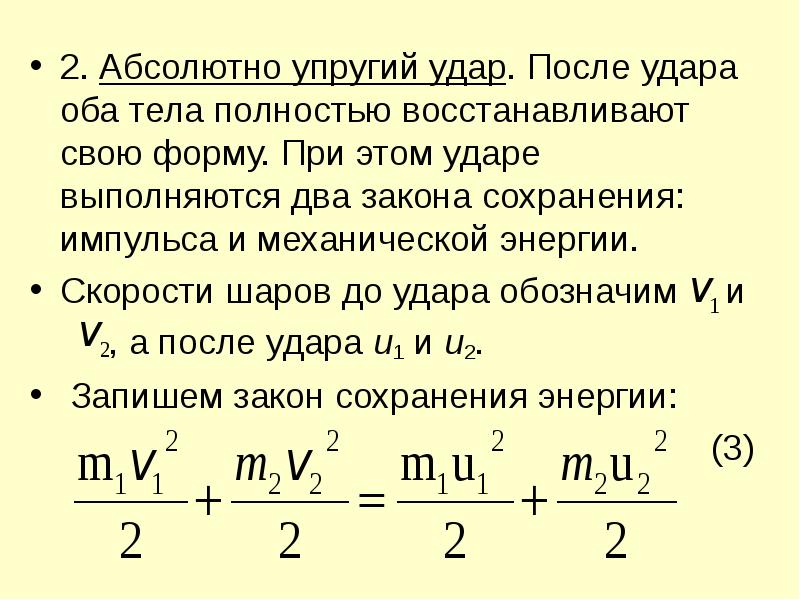 • 2. Абсолютно упругий удар. После удара оба тела полностью восстанавливают свою форму. При этом ударе выполняются два закона сохранения: импульса и механической энергии.

• Скорости шаров до удара обозначим $v_1$ и $v_2$, а после удара $u_1$ и $u_2$.

• Запишем закон сохранения энергии:

$\frac{m_1 v_1^2}{2} + \frac{m_2 v_2^2}{2} = \frac{m_1 u_1^2}{2} + \frac{m_2 u_2^2}{2}$ (3)